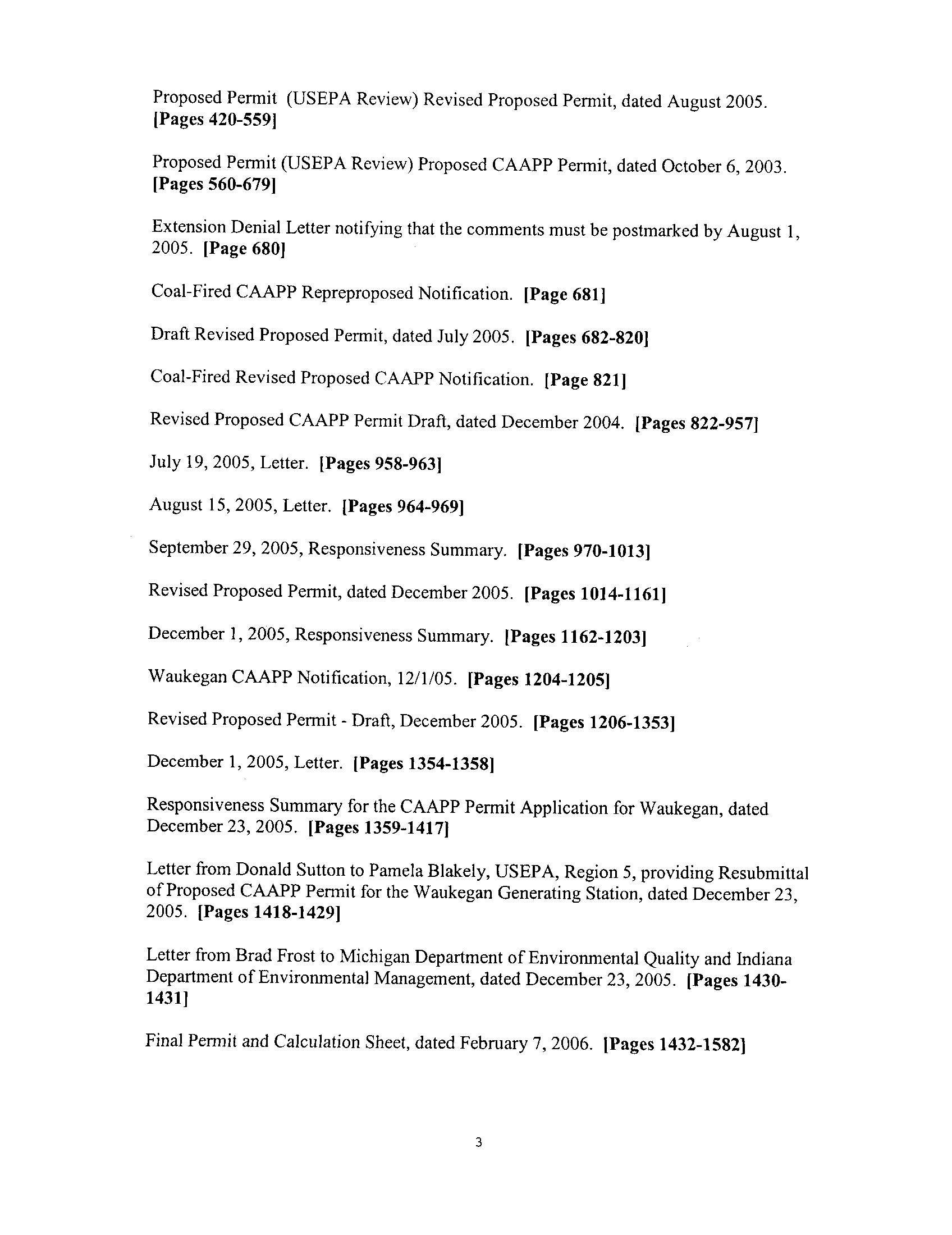 Proposed Permit (USEPA Review) Revised Proposed Permit, dated August 2005. [Pages 420-559]

Proposed Permit (USEPA Review) Proposed CAAPP Permit, dated October 6, 2003. [Pages 560-679]

Extension Denial Letter notifying that the comments must be postmarked by August 1, 2005. [Page 680]

Coal-Fired CAAPP Repreproposed Notification. [Page 681]

Draft Revised Proposed Permit, dated July 2005. [Pages 682-820]

Coal-Fired Revised Proposed CAAPP Notification. [Page 821]

Revised Proposed CAAPP Permit Draft, dated December 2004. [Pages 822-957]

July 19, 2005, Letter. [Pages 958-963]

August 15, 2005, Letter. [Pages 964-969]

September 29, 2005, Responsiveness Summary. [Pages 970-1013]

Revised Proposed Permit, dated December 2005. [Pages 1014-1161]

December 1, 2005, Responsiveness Summary. [Pages 1162-1203]

Waukegan CAAPP Notification, 12/1/05. [Pages 1204-1205]

Revised Proposed Permit - Draft, December 2005. [Pages 1206-1353]

December 1, 2005, Letter. [Pages 1354-1358]

Responsiveness Summary for the CAAPP Permit Application for Waukegan, dated December 23, 2005. [Pages 1359-1417]

Letter from Donald Sutton to Pamela Blakely, USEPA, Region 5, providing Resubmittal of Proposed CAAPP Permit for the Waukegan Generating Station, dated December 23, 2005. [Pages 1418-1429]

Letter from Brad Frost to Michigan Department of Environmental Quality and Indiana Department of Environmental Management, dated December 23, 2005. [Pages 1430-1431]

Final Permit and Calculation Sheet, dated February 7, 2006. [Pages 1432-1582]

3